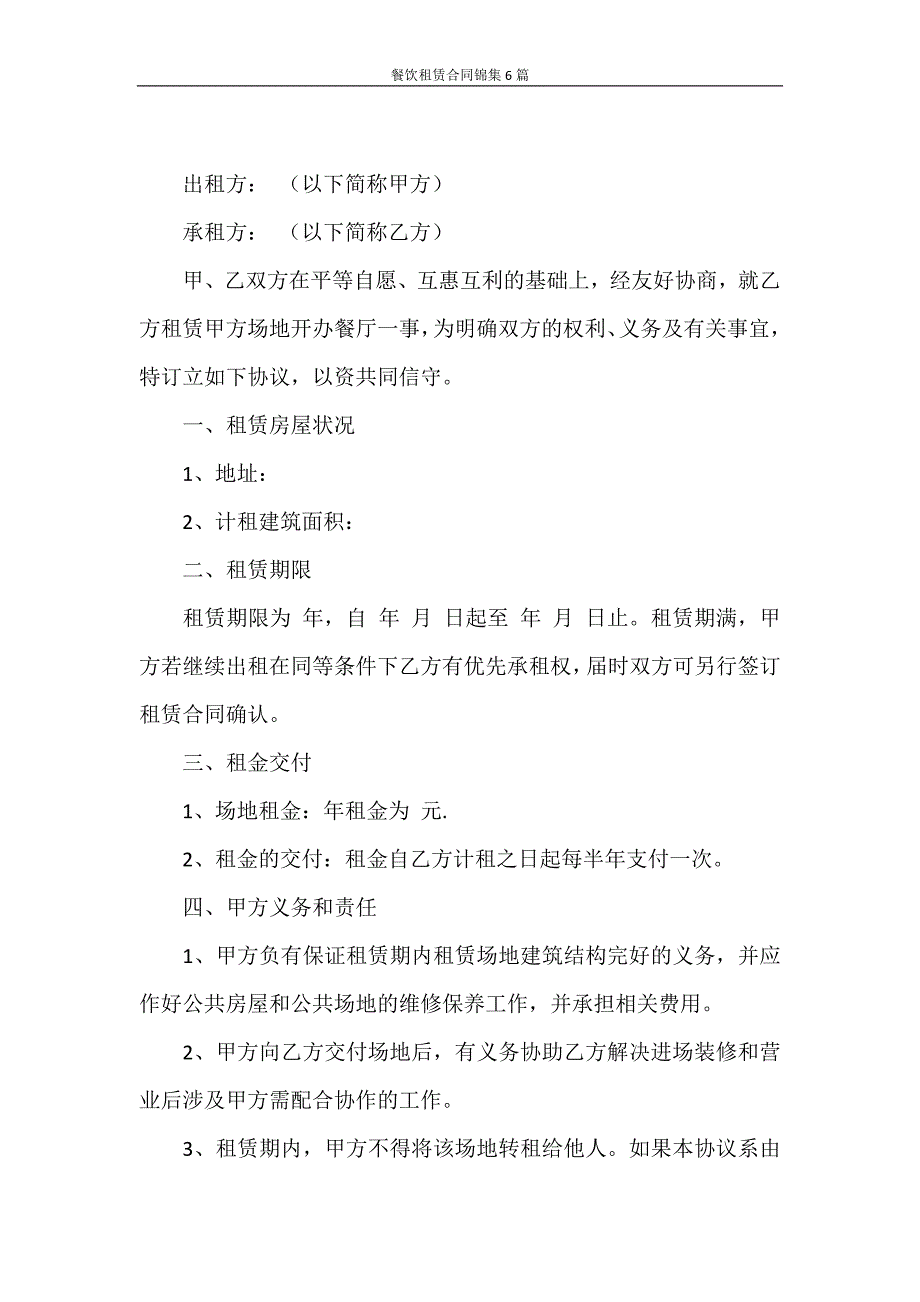 餐饮租赁合同锦集6篇

出租方：（以下简称甲方）

承租方：（以下简称乙方）

甲、乙双方在平等自愿、互惠互利的基础上，经友好协商，就乙方租赁甲方场地开办餐厅一事，为明确双方的权利、义务及有关事宜，特订立如下协议，以资共同信守。

一、租赁房屋状况

1、地址：

2、计租建筑面积：

二、租赁期限

租赁期限为 年，自 年 月 日起至 年 月 日止。租赁期满，甲方若继续出租在同等条件下乙方有优先承租权，届时双方可另行签订租赁合同确认。

三、租金交付

1、场地租金：年租金为 元.

2、租金的交付：租金自乙方计租之日起每半年支付一次。

四、甲方义务和责任

1、甲方负有保证租赁期内租赁场地建筑结构完好的义务，并应作好公共房屋和公共场地的维修保养工作，并承担相关费用。

2、甲方向乙方交付场地后，有义务协助乙方解决进场装修和营业后涉及甲方需配合协作的工作。

3、租赁期内，甲方不得将该场地转租给他人。如果本协议系由